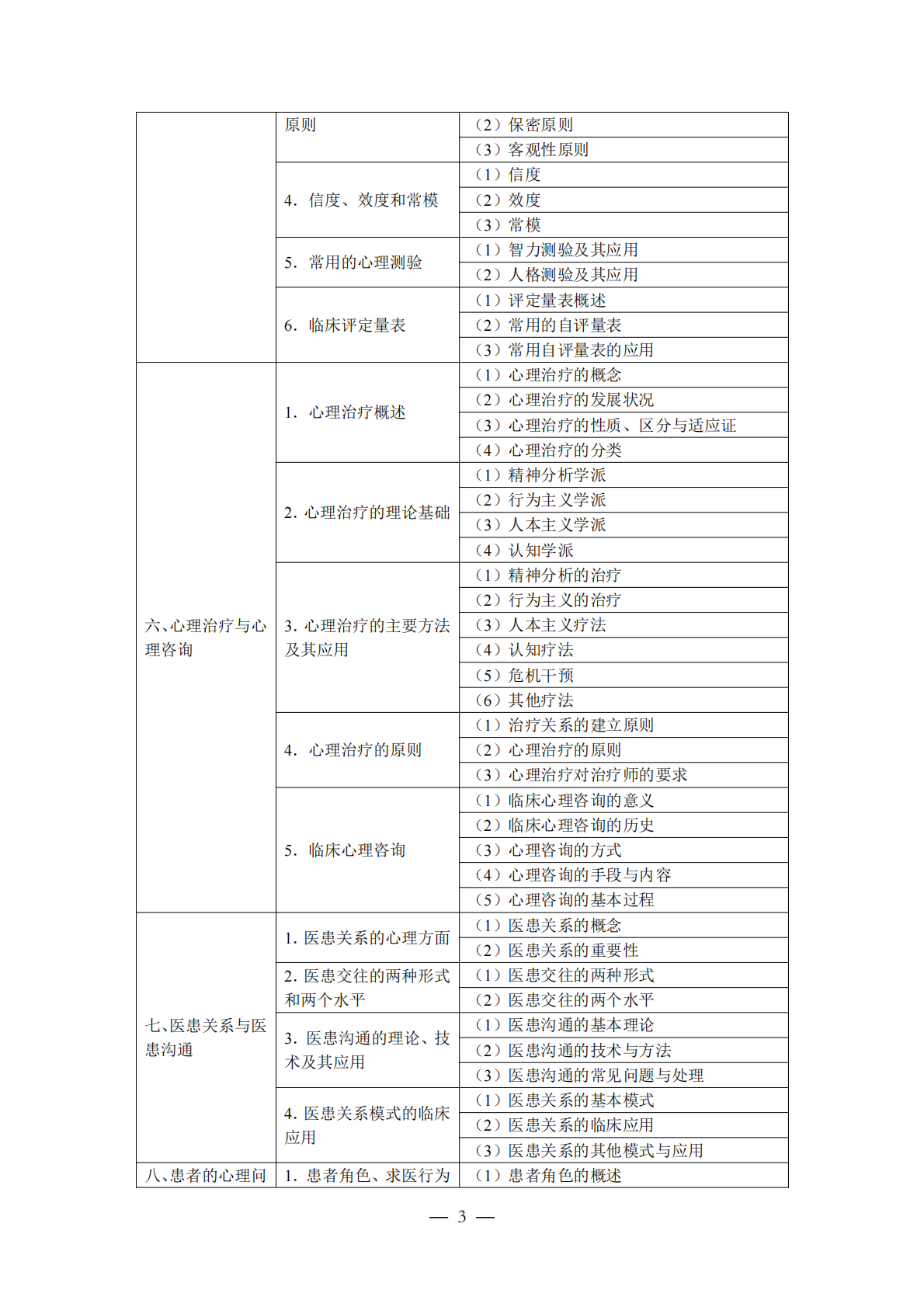 | | | |
|---|---|---|
| | 原则 | （2）保密原则 |
| | | （3）客观性原则 |
| | 4. 信度、效度和常模 | （1）信度 |
| | | （2）效度 |
| | | （3）常模 |
| | 5. 常用的心理测验 | （1）智力测验及其应用 |
| | | （2）人格测验及其应用 |
| | 6. 临床评定量表 | （1）评定量表概述 |
| | | （2）常用的自评量表 |
| | | （3）常用自评量表的应用 |
| 六、心理治疗与心理咨询 | 1. 心理治疗概述 | （1）心理治疗的概念 |
| | | （2）心理治疗的发展状况 |
| | | （3）心理治疗的性质、区分与适应证 |
| | | （4）心理治疗的分类 |
| | 2. 心理治疗的理论基础 | （1）精神分析学派 |
| | | （2）行为主义学派 |
| | | （3）人本主义学派 |
| | | （4）认知学派 |
| | 3. 心理治疗的主要方法及其应用 | （1）精神分析的治疗 |
| | | （2）行为主义的治疗 |
| | | （3）人本主义疗法 |
| | | （4）认知疗法 |
| | | （5）危机干预 |
| | | （6）其他疗法 |
| | 4. 心理治疗的原则 | （1）治疗关系的建立原则 |
| | | （2）心理治疗的原则 |
| | | （3）心理治疗对治疗师的要求 |
| | 5. 临床心理咨询 | （1）临床心理咨询的意义 |
| | | （2）临床心理咨询的历史 |
| | | （3）心理咨询的方式 |
| | | （4）心理咨询的手段与内容 |
| | | （5）心理咨询的基本过程 |
| 七、医患关系与医患沟通 | 1. 医患关系的心理方面 | （1）医患关系的概念 |
| | | （2）医患关系的重要性 |
| | 2. 医患交往的两种形式和两个水平 | （1）医患交往的两种形式 |
| | | （2）医患交往的两个水平 |
| | 3. 医患沟通的理论、技术及其应用 | （1）医患沟通的基本理论 |
| | | （2）医患沟通的技术与方法 |
| | | （3）医患沟通的常见问题与处理 |
| | 4. 医患关系模式的临床应用 | （1）医患关系的基本模式 |
| | | （2）医患关系的临床应用 |
| | | （3）医患关系的其他模式与应用 |
| 八、患者的心理问 | 1. 患者角色、求医行为 | （1）患者角色的概述 |

— 3 —